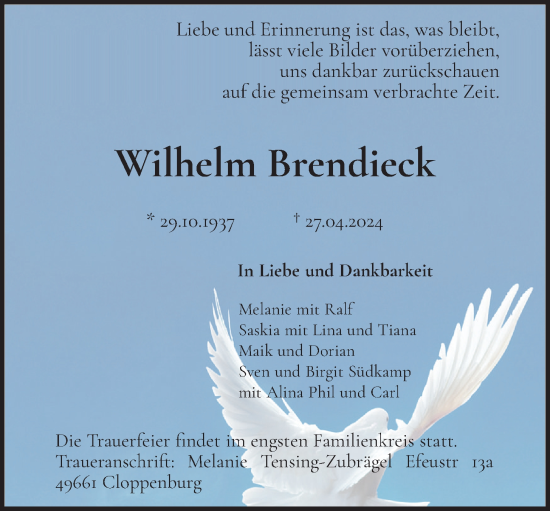 Liebe und Erinnerung ist das, was bleibt,
lässt viele Bilder vorüberziehen,
uns dankbar zurückschauen
auf die gemeinsam verbrachte Zeit.

Wilhelm Brendieck

* 29.10.1937 † 27.04.2024

In Liebe und Dankbarkeit

Melanie mit Ralf
Saskia mit Lina und Tiana
Maik und Dorian
Sven und Birgit Südkamp
mit Alina Phil und Carl

Die Trauerfeier findet im engsten Familienkreis statt.
Traueranschrift: Melanie Tensing-Zubrägel Efeustr 13a
49661 Cloppenburg